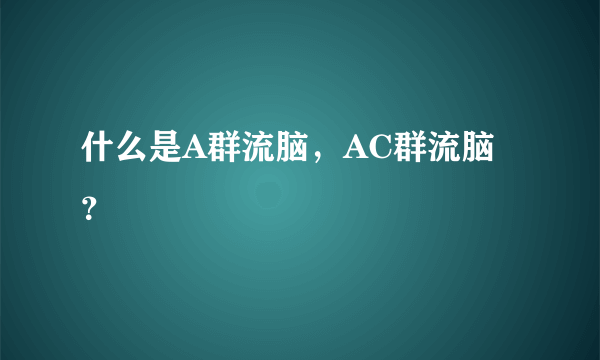 什么是A群流脑，AC群流脑？